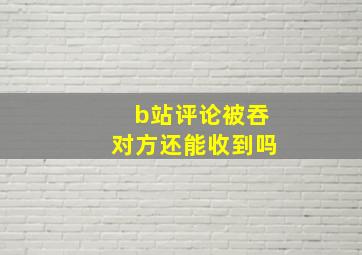 b站评论被吞
对方还能收到吗